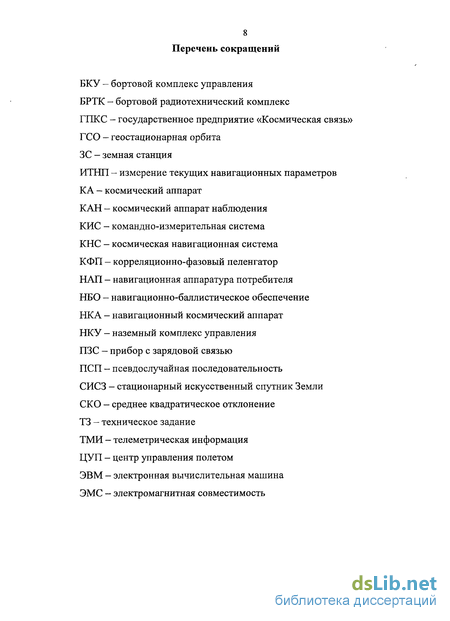 8

Перечень сокращений

БКУ – бортовой комплекс управления

БРТК – бортовой радиотехнический комплекс

ГПКС – государственное предприятие «Космическая связь»

ГСО – геостационарная орбита

ЗС – земная станция

ИТНП – измерение текущих навигационных параметров

КА – космический аппарат

КАН – космический аппарат наблюдения

КИС – командно-измерительная система

КНС – космическая навигационная система

КФП – корреляционно-фазовый пеленгатор

НАП – навигационная аппаратура потребителя

НБО – навигационно-баллистическое обеспечение

НКА – навигационный космический аппарат

НКУ – наземный комплекс управления

ПЗС – прибор с зарядовой связью

ПСП – псевдослучайная последовательность

СИСЗ – стационарный искусственный спутник Земли

СКО – среднее квадратическое отклонение

ТЗ – техническое задание

ТМИ – телеметрическая информация

ЦУП – центр управления полетом

ЭВМ – электронная вычислительная машина

ЭМС – электромагнитная совместимость

dsLib.net
библиотека диссертаций